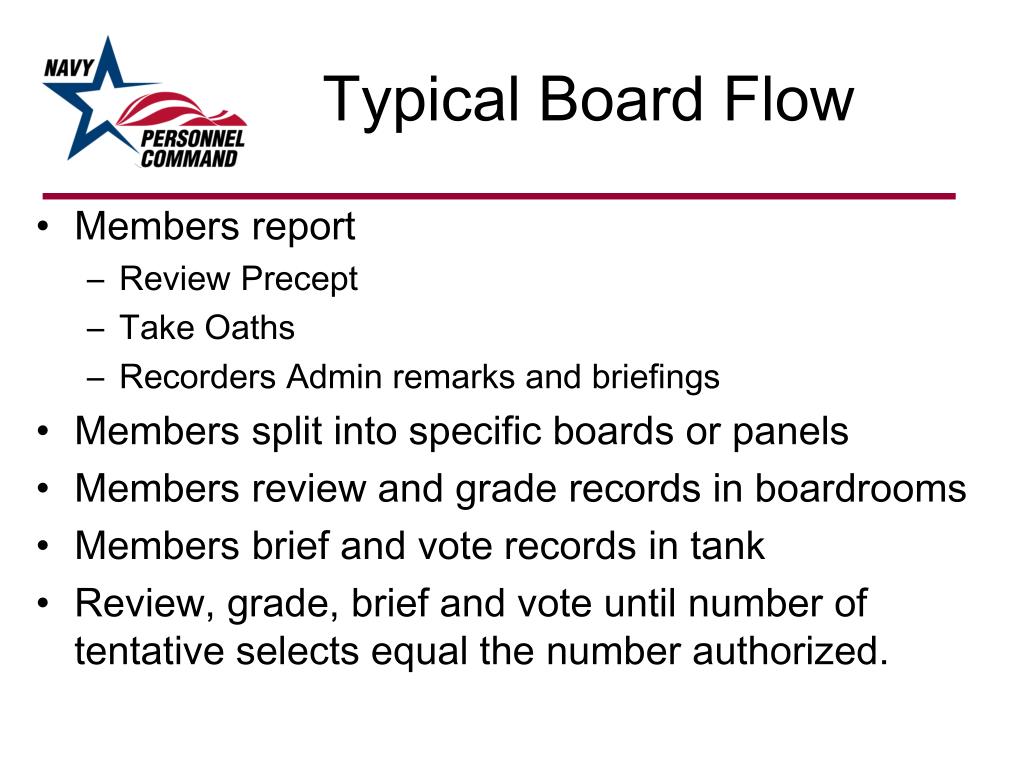 NAVY PERSONNEL COMMAND

Typical Board Flow

• Members report
 – Review Precept
 – Take Oaths
 – Recorders Admin remarks and briefings
• Members split into specific boards or panels
• Members review and grade records in boardrooms
• Members brief and vote records in tank
• Review, grade, brief and vote until number of tentative selects equal the number authorized.